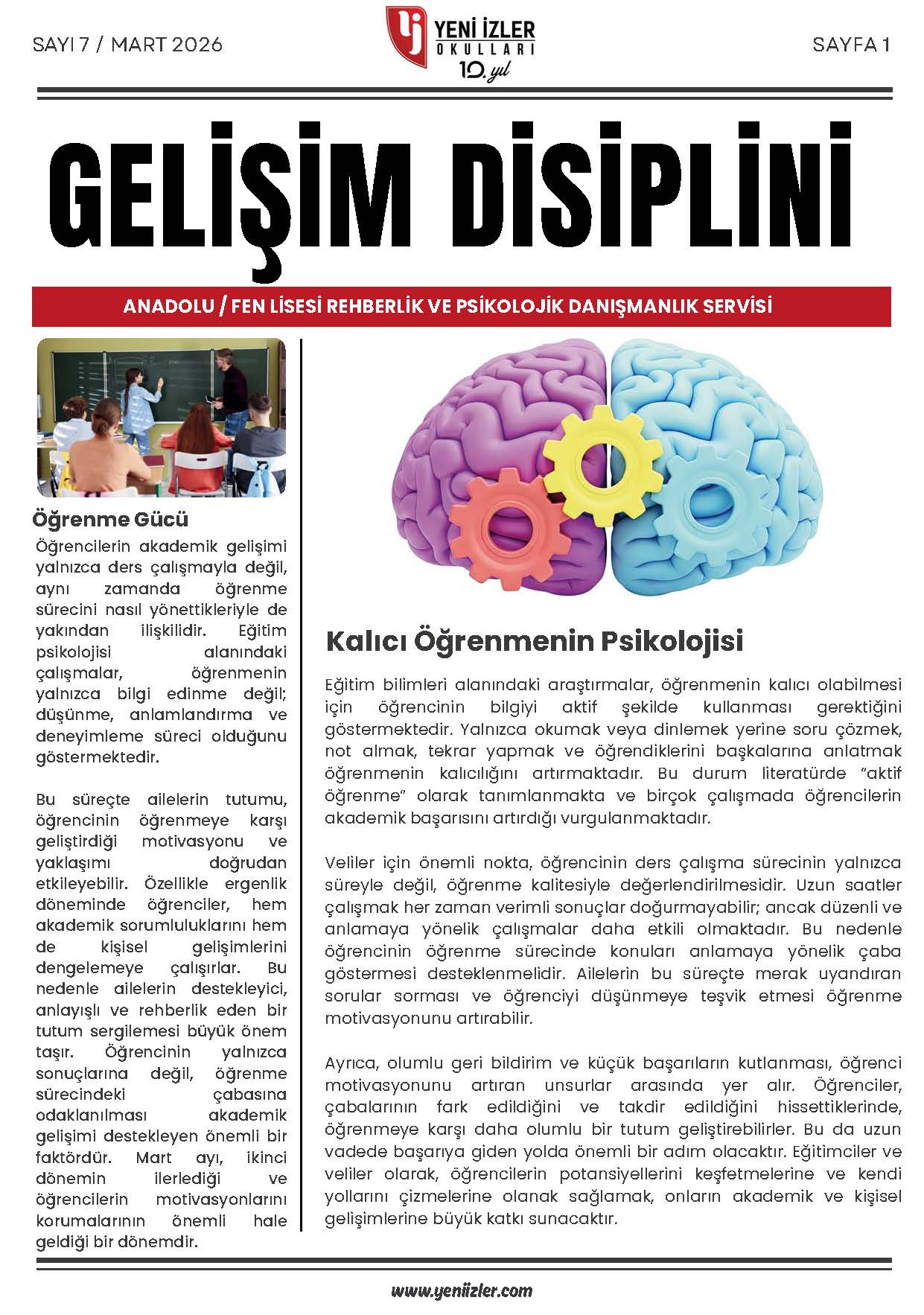 SAYI 7 / MART 2026

YENİ İZLER OKULLARI 10. yıl

SAYFA 1

GELİŞİM DİSİPLİNİ

ANADOLU / FEN LİSESİ REHBERLİK VE PSİKOLOJİK DANIŞMANLIK SERVİSİ

Öğrenme Gücü

Öğrencilerin akademik gelişimi yalnızca ders çalışmayla değil, aynı zamanda öğrenme sürecini nasıl yönettikleriyle de yakından ilişkilidir. Eğitim psikolojisi alanındaki çalışmalar, öğrenmenin yalnızca bilgi edinme değil; düşünme, anlamlandırma ve deneyimleme süreci olduğunu göstermektedir.

Bu süreçte ailelerin tutumu, öğrencinin öğrenmeye karşı geliştirdiği motivasyonu ve yaklaşımı doğrudan etkileyebilir. Özellikle ergenlik döneminde öğrenciler, hem akademik sorumluluklarını hem de kişisel gelişimlerini dengelemeye çalışırlar. Bu nedenle ailelerin destekleyici, anlayışlı ve rehberlik eden bir tutum sergilemesi büyük önem taşır. Öğrencinin yalnızca sonuçlarına değil, öğrenme sürecindeki çabasına odaklanılması akademik gelişimi destekleyen önemli bir faktördür. Mart ayı, ikinci dönemin ilerlediği ve öğrencilerin motivasyonlarını korumalarının önemli hale geldiği bir dönemdir.

Kalıcı Öğrenmenin Psikolojisi

Eğitim bilimleri alanındaki araştırmalar, öğrenmenin kalıcı olabilmesi için öğrencinin bilgiyi aktif şekilde kullanması gerektiğini göstermektedir. Yalnızca okumak veya dinlemek yerine soru çözmek, not almak, tekrar yapmak ve öğrendiklerini başkalarına anlatmak öğrenmenin kalıcılığını artırmaktadır. Bu durum literatürde "aktif öğrenme" olarak tanımlanmakta ve birçok çalışmada öğrencilerin akademik başarısını artırdığı vurgulanmaktadır.

Veliler için önemli nokta, öğrencinin ders çalışma sürecinin yalnızca süreyle değil, öğrenme kalitesiyle değerlendirilmesidir. Uzun saatler çalışmak her zaman verimli sonuçlar doğurmayabilir; ancak düzenli ve anlamaya yönelik çalışmalar daha etkili olmaktadır. Bu nedenle öğrencinin öğrenme sürecinde konuları anlamaya yönelik çaba göstermesi desteklenmelidir. Ailelerin bu süreçte merak uyandıran sorular sorması ve öğrenciyi düşünmeye teşvik etmesi öğrenme motivasyonunu artırabilir.

Ayrıca, olumlu geri bildirim ve küçük başarıların kutlanması, öğrenci motivasyonunu artıran unsurlar arasında yer alır. Öğrenciler, çabalarının fark edildiğini ve takdir edildiğini hissettiklerinde, öğrenmeye karşı daha olumlu bir tutum geliştirebilirler. Bu da uzun vadede başarıya giden yolda önemli bir adım olacaktır. Eğitimciler ve veliler olarak, öğrencilerin potansiyellerini keşfetmelerine ve kendi yollarını çizmelerine olanak sağlamak, onların akademik ve kişisel gelişimlerine büyük katkı sunacaktır.

www.yeniizler.com